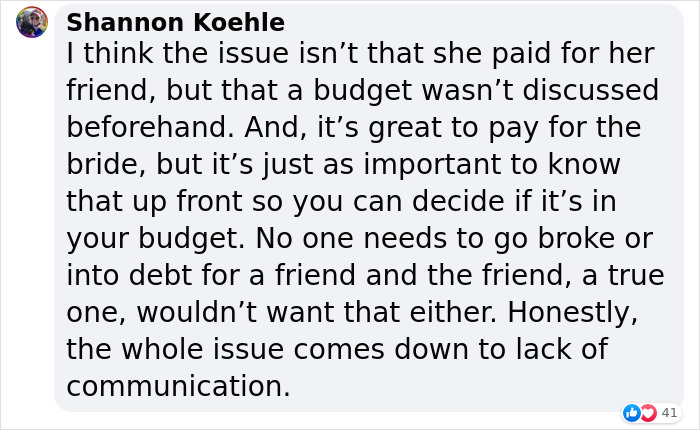 Shannon Koehle
I think the issue isn’t that she paid for her friend, but that a budget wasn’t discussed beforehand. And, it’s great to pay for the bride, but it’s just as important to know that up front so you can decide if it’s in your budget. No one needs to go broke or into debt for a friend and the friend, a true one, wouldn’t want that either. Honestly, the whole issue comes down to lack of communication.

41